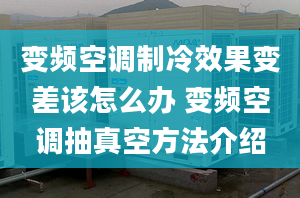 变频空调制冷效果变差该怎么办 变频空调抽真空方法介绍